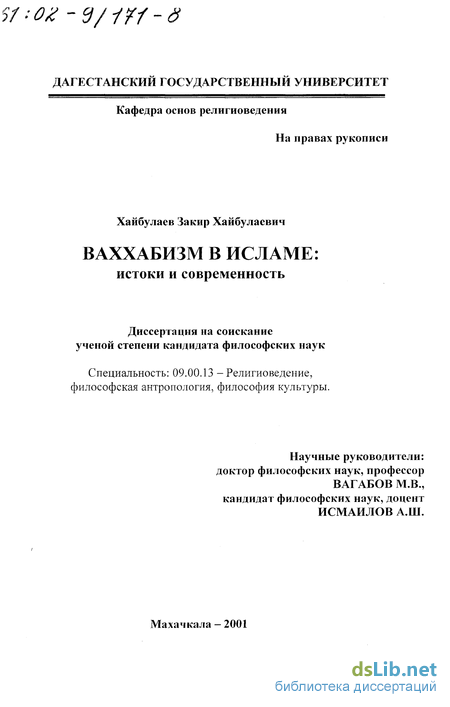 61:02-9/171-8

ДАГЕСТАНСКИЙ ГОСУДАРСТВЕННЫЙ УНИВЕРСИТЕТ

Кафедра основ религиоведения

На правах рукописи

Хайбулаев Закир Хайбулаевич

ВАХХАБИЗМ В ИСЛАМЕ:
истоки и современность

Диссертация на соискание
ученой степени кандидата философских наук

Специальность: 09.00.13 – Религиоведение, философская антропология, философия культуры.

Научные руководители:
доктор философских наук, профессор
ВАГАБОВ М.В.,
кандидат философских наук, доцент
ИСМАИЛОВ А.Ш.

Махачкала – 2001

dsLib.net
библиотека диссертаций